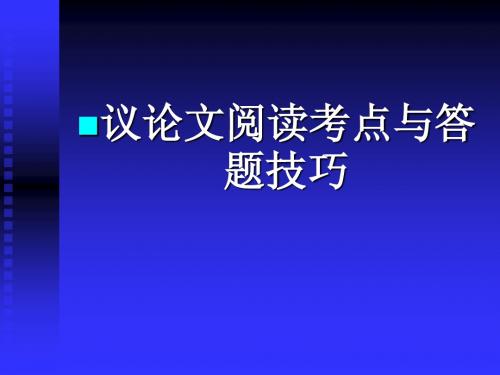 议论文阅读考点与答题技巧